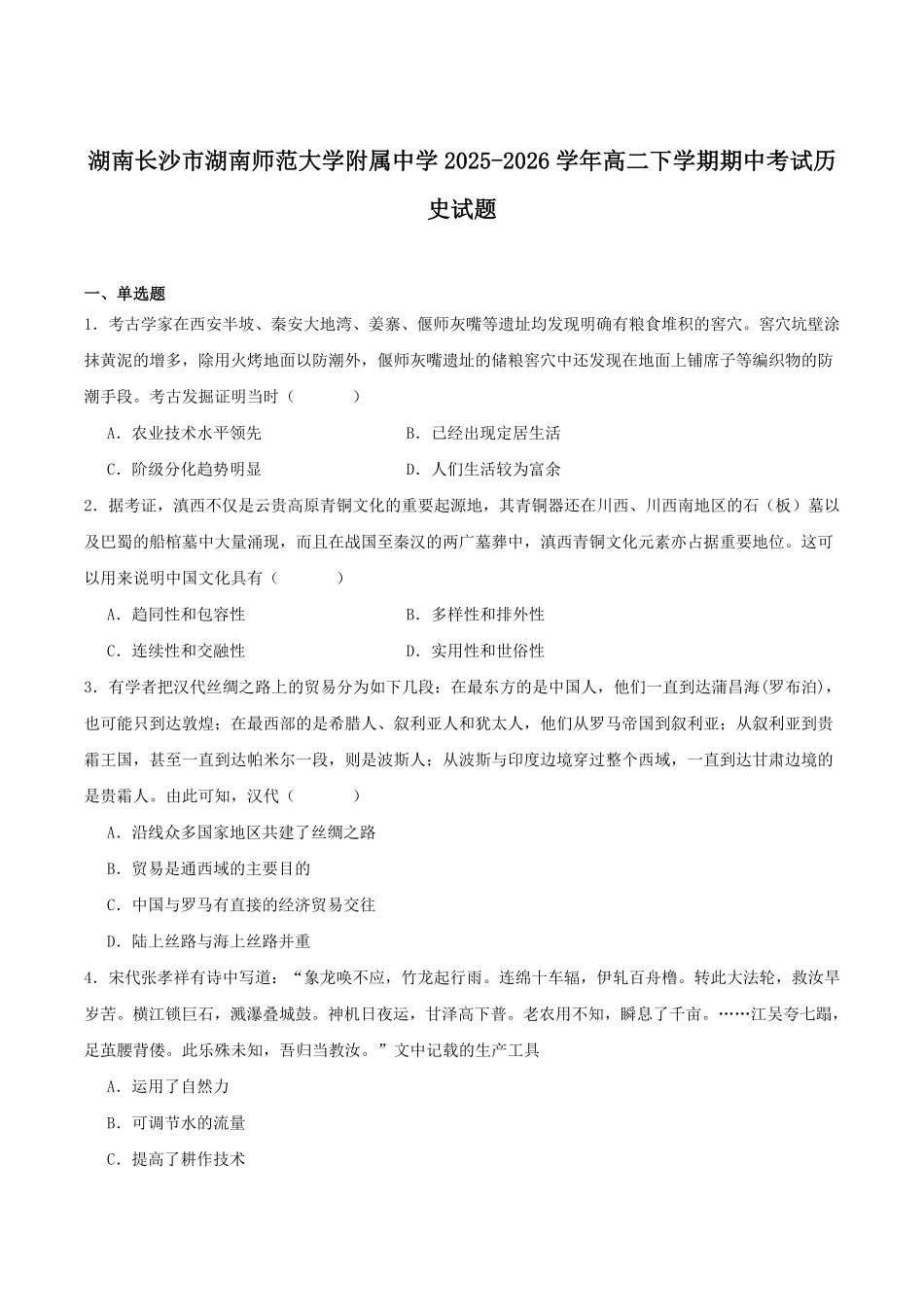 湖南长沙市湖南师范大学附属中学2025-2026学年高二下学期期中考试历史试题

一、单选题

1．考古学家在西安半坡、秦安大地湾、姜寨、偃师灰嘴等遗址均发现明确有粮食堆积的窖穴。窖穴坑壁涂抹黄泥的增多，除用火烤地面以防潮外，偃师灰嘴遗址的储粮窖穴中还发现在地面上铺席子等编织物的防潮手段。考古发掘证明当时（　　）

A．农业技术水平领先　B．已经出现定居生活

C．阶级分化趋势明显　D．人们生活较为富余

2．据考证，滇西不仅是云贵高原青铜文化的重要起源地，其青铜器还在川西、川西南地区的石（板）墓以及巴蜀的船棺墓中大量涌现，而且在战国至秦汉的两广墓葬中，滇西青铜文化元素亦占据重要地位。这可以用来说明中国文化具有（　　）

A．趋同性和包容性　B．多样性和排外性

C．连续性和交融性　D．实用性和世俗性

3．有学者把汉代丝绸之路上的贸易分为如下几段：在最东方的是中国人，他们一直到达蒲昌海(罗布泊)，也可能只到达敦煌；在最西部的是希腊人、叙利亚人和犹太人，他们从罗马帝国到叙利亚；从叙利亚到贵霜王国，甚至一直到达帕米尔一段，则是波斯人；从波斯与印度边境穿过整个西域，一直到达甘肃边境的是贵霜人。由此可知，汉代（　　）

A．沿线众多国家地区共建了丝绸之路

B．贸易是通西域的主要目的

C．中国与罗马有直接的经济贸易交往

D．陆上丝路与海上丝路并重

4．宋代张孝祥有诗中写道：“象龙唤不应，竹龙起行雨。连绵十车辐，伊轧百舟橹。转此大法轮，救汝旱岁苦。横江锁巨石，溅瀑叠城鼓。神机日夜运，甘泽高下普。老农用不知，瞬息了千亩。……江吴夸七蹋，足茧腰背偻。此乐殊未知，吾归当教汝。”文中记载的生产工具

A．运用了自然力

B．可调节水的流量

C．提高了耕作技术